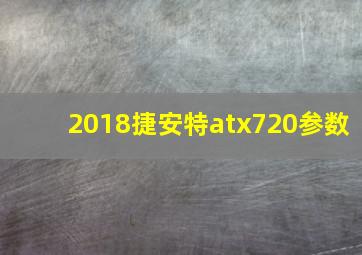 2018捷安特atx720参数